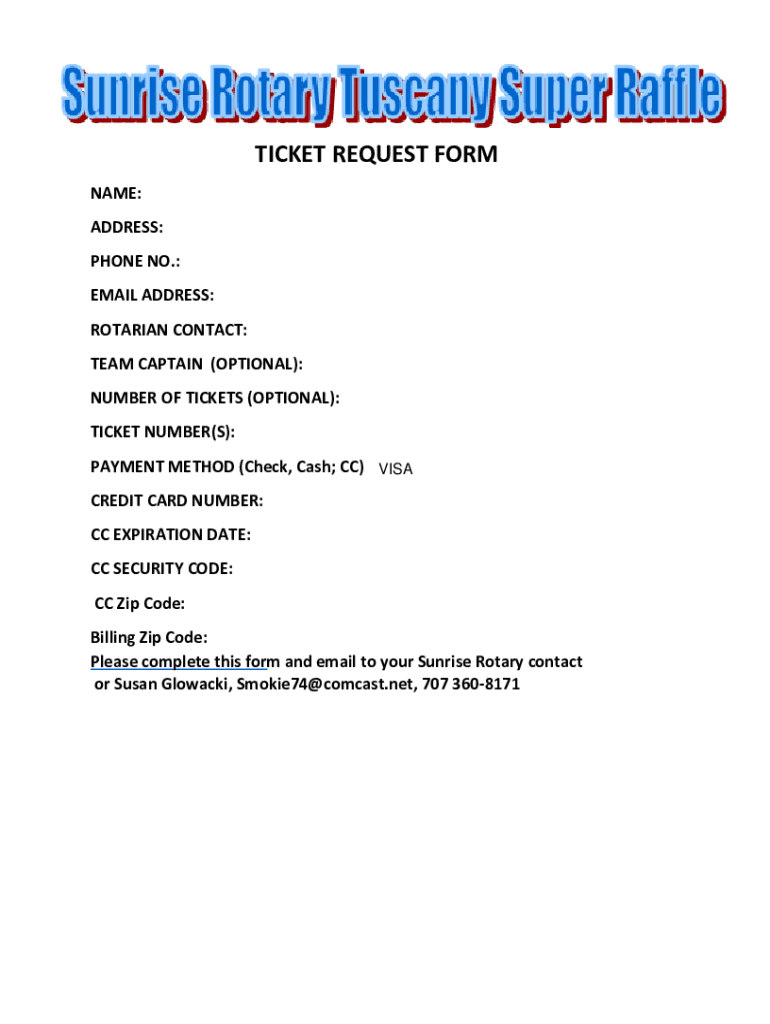 Sunrise Rotary Tuscany Super Raffle

TICKET REQUEST FORM

NAME:

ADDRESS:

PHONE NO.:

EMAIL ADDRESS:

ROTARIAN CONTACT:

TEAM CAPTAIN (OPTIONAL):

NUMBER OF TICKETS (OPTIONAL):

TICKET NUMBER(S):

PAYMENT METHOD (Check, Cash; CC) VISA

CREDIT CARD NUMBER:

CC EXPIRATION DATE:

CC SECURITY CODE:

CC Zip Code:

Billing Zip Code:

Please complete this form and email to your Sunrise Rotary contact or Susan Glowacki, Smokie74@comcast.net, 707 360-8171